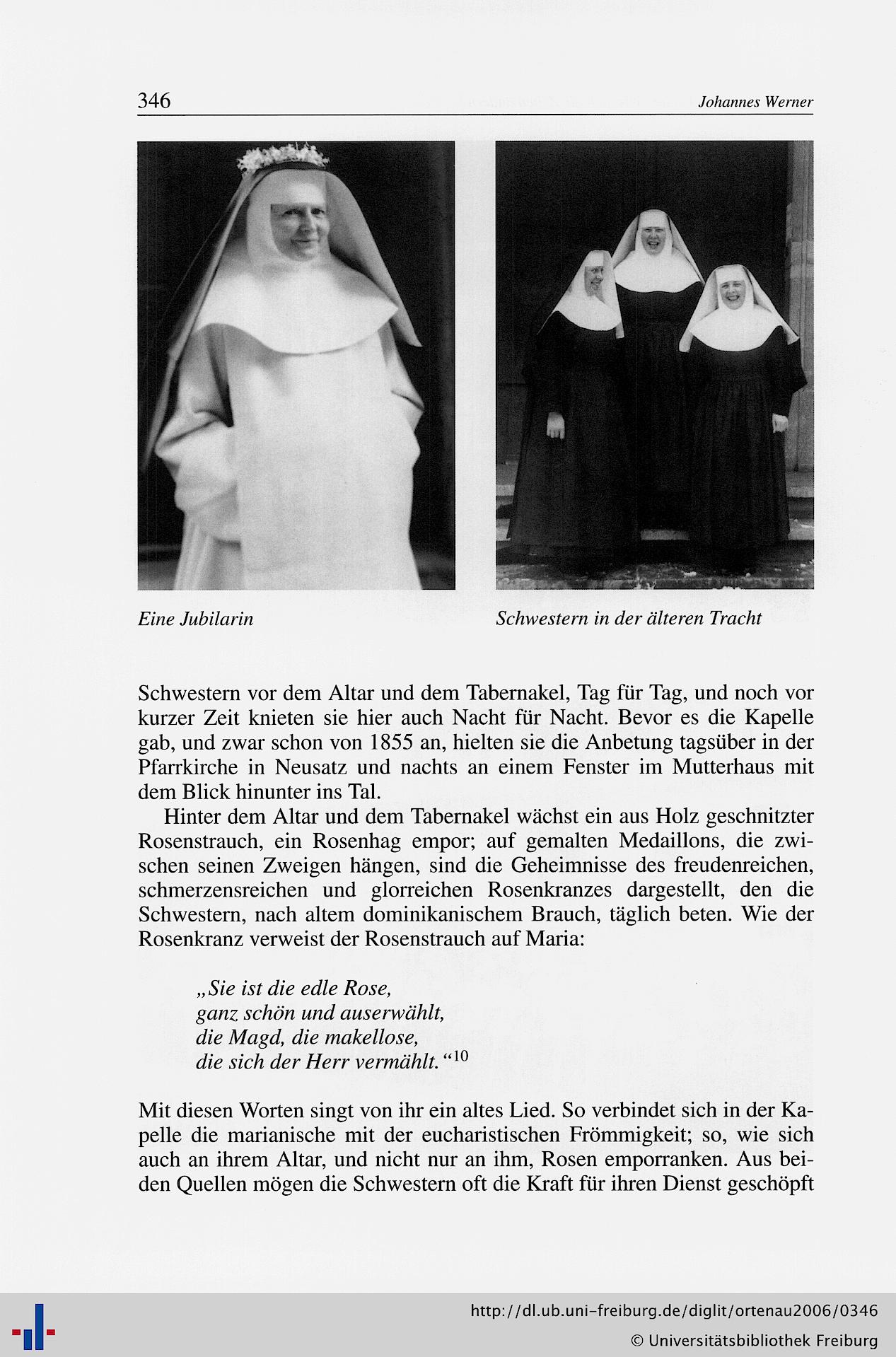 346 Johannes Werner

Eine Jubilarin

Schwestern in der älteren Tracht

Schwestern vor dem Altar und dem Tabernakel, Tag für Tag, und noch vor kurzer Zeit knieten sie hier auch Nacht für Nacht. Bevor es die Kapelle gab, und zwar schon von 1855 an, hielten sie die Anbetung tagsüber in der Pfarrkirche in Neusatz und nachts an einem Fenster im Mutterhaus mit dem Blick hinunter ins Tal.

Hinter dem Altar und dem Tabernakel wächst ein aus Holz geschnitzter Rosenstrauch, ein Rosenhag empor; auf gemalten Medaillons, die zwischen seinen Zweigen hängen, sind die Geheimnisse des freudenreichen, schmerzensreichen und glorreichen Rosenkranzes dargestellt, den die Schwestern, nach altem dominikanischem Brauch, täglich beten. Wie der Rosenkranz verweist der Rosenstrauch auf Maria:

„Sie ist die edle Rose,
ganz schön und auserwählt,
die Magd, die makellose,
die sich der Herr vermählt.“$^{10}$

Mit diesen Worten singt von ihr ein altes Lied. So verbindet sich in der Kapelle die marianische mit der eucharistischen Frömmigkeit; so, wie sich auch an ihrem Altar, und nicht nur an ihm, Rosen emporranken. Aus beiden Quellen mögen die Schwestern oft die Kraft für ihren Dienst geschöpft

http://dl.ub.uni-freiburg.de/diglit/ortenau2006/0346
© Universitätsbibliothek Freiburg